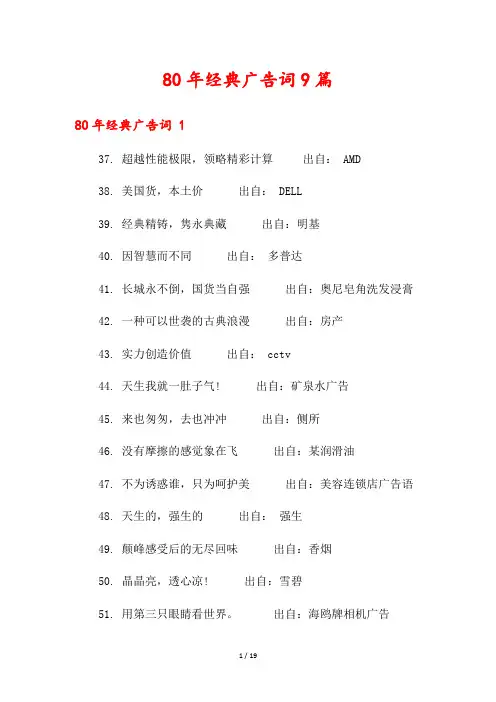 80年经典广告词9篇

80年经典广告词 1

37. 超越性能极限，领略精彩计算　　出自： AMD

38. 美国货，本土价　　出自： DELL

39. 经典精铸，隽永典藏　　出自：明基

40. 因智慧而不同　　出自： 多普达

41. 长城永不倒，国货当自强　　出自：奥尼皂角洗发浸膏

42. 一种可以世袭的古典浪漫　　出自：房产

43. 实力创造价值　　出自： cctv

44. 天生我就一肚子气!　　出自：矿泉水广告

45. 来也匆匆，去也冲冲　　出自：侧所

46. 没有摩擦的感觉象在飞　　出自：某润滑油

47. 不为诱惑谁，只为呵护美　　出自：美容连锁店广告语

48. 天生的，强生的　　出自： 强生

49. 颠峰感受后的无尽回味　　出自：香烟

50. 晶晶亮，透心凉!　　出自：雪碧

51. 用第三只眼睛看世界。　　出自：海鸥牌相机广告

1 / 19